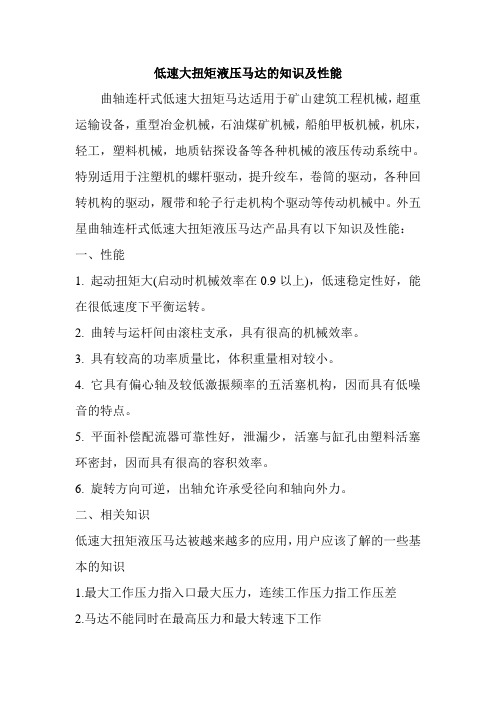 低速大扭矩液压马达的知识及性能

曲轴连杆式低速大扭矩马达适用于矿山建筑工程机械，超重运输设备，重型冶金机械，石油煤矿机械，船舶甲板机械，机床，轻工，塑料机械，地质钻探设备等各种机械的液压传动系统中。特别适用于注塑机的螺杆驱动，提升绞车，卷筒的驱动，各种回转机构的驱动，履带和轮子行走机构个驱动等传动机械中。外五星曲轴连杆式低速大扭矩液压马达产品具有以下知识及性能：

一、性能

1. 起动扭矩大(启动时机械效率在 0.9 以上)，低速稳定性好，能在很低速度下平衡运转。

2. 曲转与运杆间由滚柱支承，具有很高的机械效率。

3. 具有较高的功率质量比，体积重量相对较小。

4. 它具有偏心轴及较低激振频率的五活塞机构，因而具有低噪音的特点。

5. 平面补偿配流器可靠性好，泄漏少，活塞与缸孔由塑料活塞环密封，因而具有很高的容积效率。

6. 旋转方向可逆，出轴允许承受径向和轴向外力。

二、相关知识

低速大扭矩液压马达被越来越多的应用，用户应该了解的一些基本的知识

1.最大工作压力指入口最大压力，连续工作压力指工作压差

2.马达不能同时在最高压力和最大转速下工作